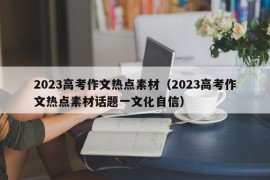 2023高考作文热点素材（2023高考作文热点素材话题一文化自信）